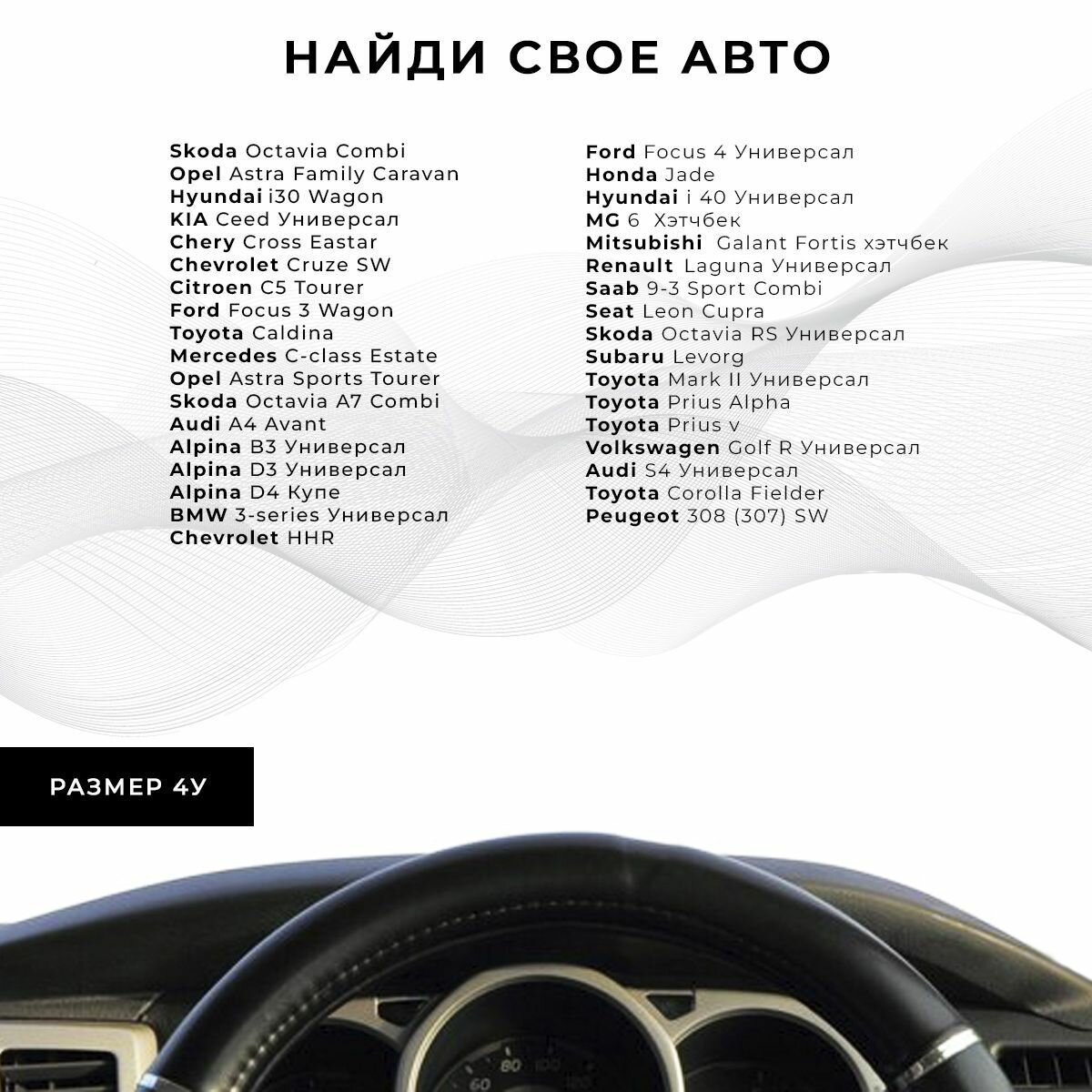 НАЙДИ СВОЕ АВТО

Skoda Octavia Combi
Opel Astra Family Caravan
Hyundai i30 Wagon
KIA Ceed Универсал
Chery Cross Eastar
Chevrolet Cruze SW
Citroen C5 Tourer
Ford Focus 3 Wagon
Toyota Caldina
Mercedes C-class Estate
Opel Astra Sports Tourer
Skoda Octavia A7 Combi
Audi A4 Avant
Alpina B3 Универсал
Alpina D3 Универсал
Alpina D4 Купе
BMW 3-series Универсал
Chevrolet HHR

Ford Focus 4 Универсал
Honda Jade
Hyundai i 40 Универсал
MG 6 Хэтчбек
Mitsubishi Galant Fortis хэтчбек
Renault Laguna Универсал
Saab 9-3 Sport Combi
Seat Leon Cupra
Skoda Octavia RS Универсал
Subaru Levorg
Toyota Mark II Универсал
Toyota Prius Alpha
Toyota Prius v
Volkswagen Golf R Универсал
Audi S4 Универсал
Toyota Corolla Fielder
Peugeot 308 (307) SW

РАЗМЕР 4У

60
80
100
120